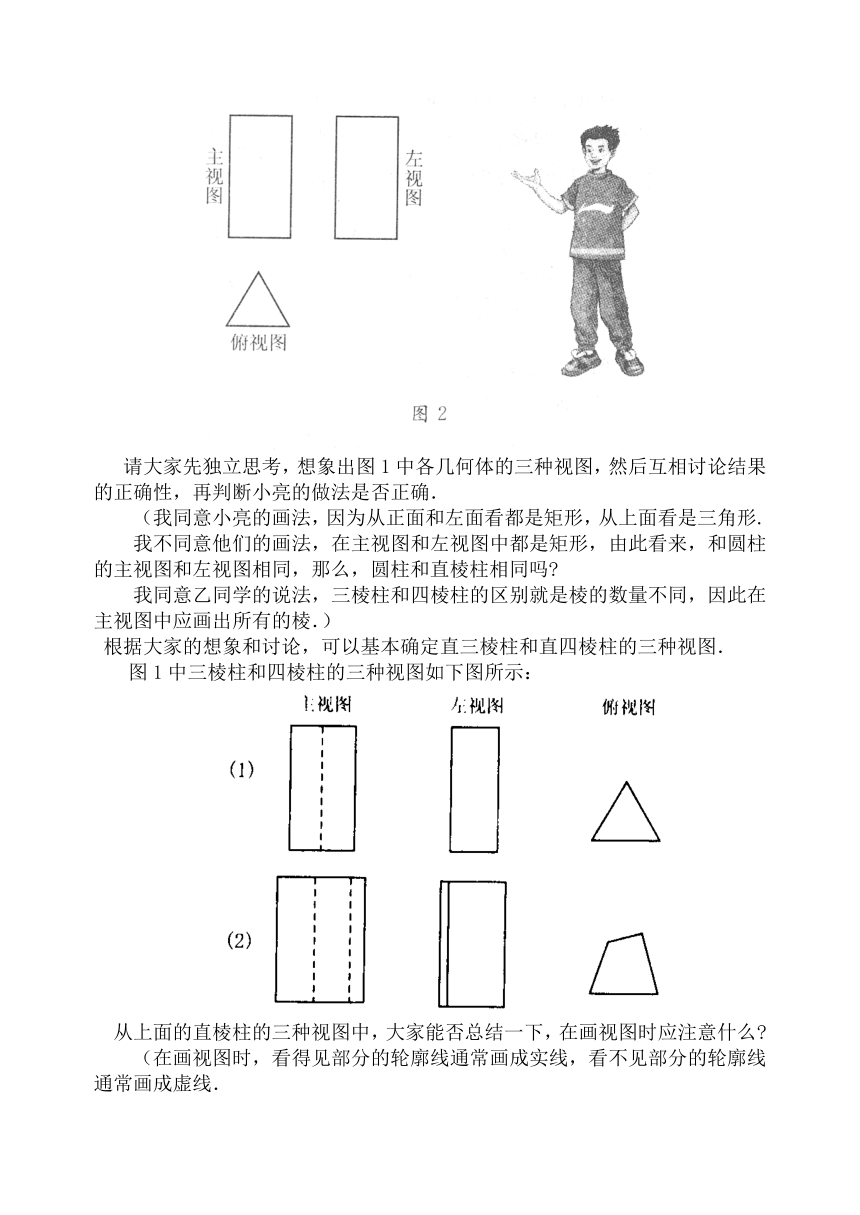 主视图

左视图

俯视图

图 2

请大家先独立思考，想象出图 1 中各几何体的三种视图，然后互相讨论结果的正确性，再判断小亮的做法是否正确.

（我同意小亮的画法，因为从正面和左面看都是矩形，从上面看是三角形.

我不同意他们的画法，在主视图和左视图中都是矩形，由此看来，和圆柱的主视图和左视图相同，那么，圆柱和直棱柱相同吗?

我同意乙同学的说法，三棱柱和四棱柱的区别就是棱的数量不同，因此在主视图中应画出所有的棱.）

根据大家的想象和讨论，可以基本确定直三棱柱和直四棱柱的三种视图.

图 1 中三棱柱和四棱柱的三种视图如下图所示：

主视图

左视图

俯视图

(1)

(2)

从上面的直棱柱的三种视图中，大家能否总结一下，在画视图时应注意什么？

（在画视图时，看得见部分的轮廓线通常画成实线，看不见部分的轮廓线通常画成虚线.